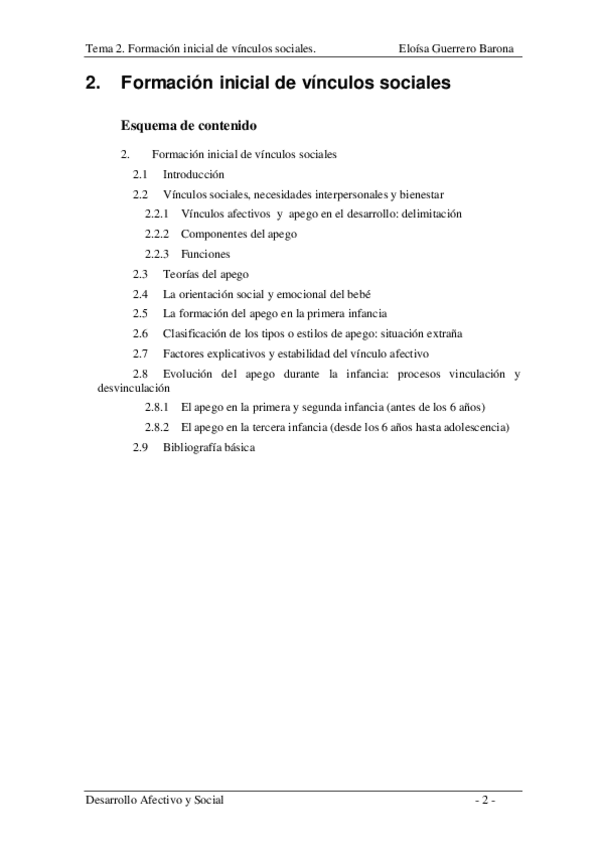 Tema 2. Formación inicial de vínculos sociales. Eloísa Guerrero Barona

2. Formación inicial de vínculos sociales

Esquema de contenido

2. Formación inicial de vínculos sociales
2.1 Introducción
2.2 Vínculos sociales, necesidades interpersonales y bienestar
2.2.1 Vínculos afectivos y apego en el desarrollo: delimitación
2.2.2 Componentes del apego
2.2.3 Funciones
2.3 Teorías del apego
2.4 La orientación social y emocional del bebé
2.5 La formación del apego en la primera infancia
2.6 Clasificación de los tipos o estilos de apego: situación extraña
2.7 Factores explicativos y estabilidad del vínculo afectivo
2.8 Evolución del apego durante la infancia: procesos vinculación y desvinculación
2.8.1 El apego en la primera y segunda infancia (antes de los 6 años)
2.8.2 El apego en la tercera infancia (desde los 6 años hasta adolescencia)
2.9 Bibliografía básica

Desarrollo Afectivo y Social - 2 -